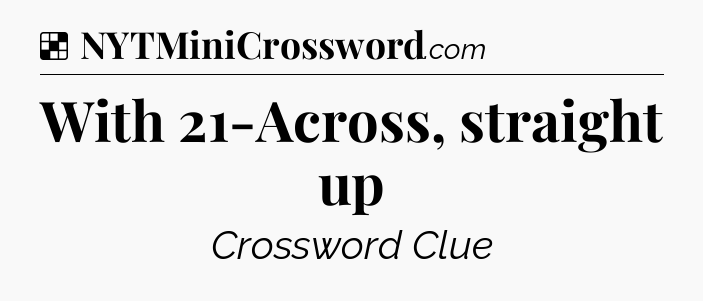 NYTMiniCrossword.com

With 21-Across, straight up

Crossword Clue